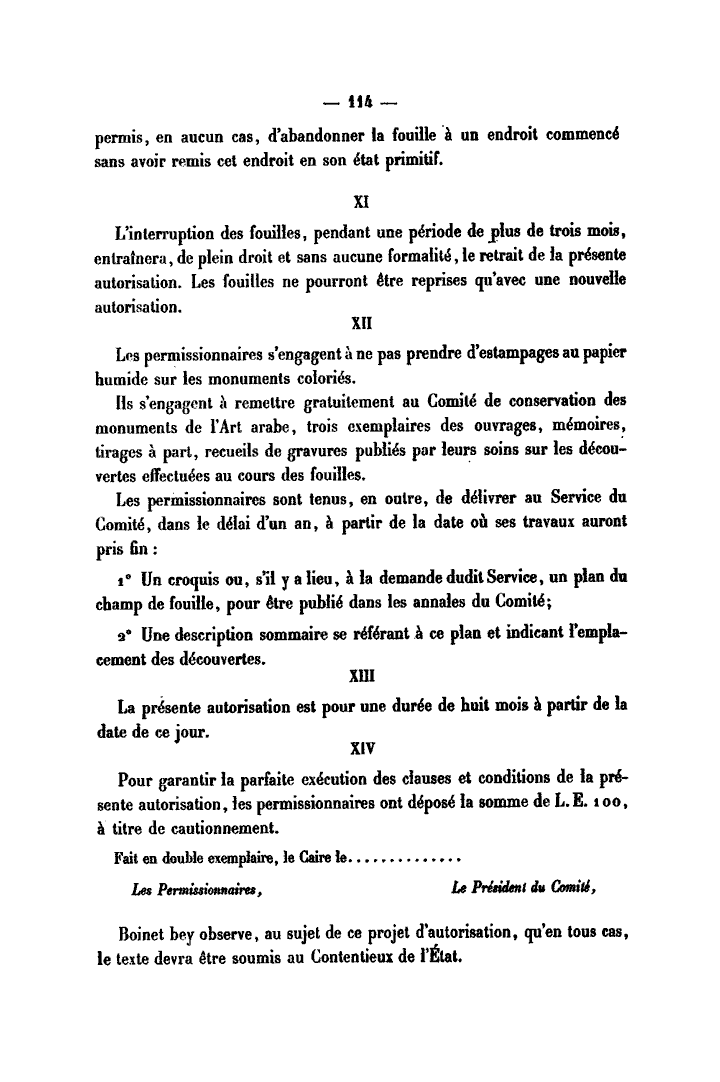 — 114 —

permis, en aucun cas, d'abandonner la fouille à un endroit commencé sans avoir remis cet endroit en son état primitif.

XI

L'interruption des fouilles, pendant une période de plus de trois mois, entraînera, de plein droit et sans aucune formalité, le retrait de la présente autorisation. Les fouilles ne pourront être reprises qu'avec une nouvelle autorisation.

XII

Les permissionnaires s'engagent à ne pas prendre d'estampages au papier humide sur les monuments coloriés.

Ils s'engagent à remettre gratuitement au Comité de conservation des monuments de l'Art arabe, trois exemplaires des ouvrages, mémoires, tirages à part, recueils de gravures publiés par leurs soins sur les découvertes effectuées au cours des fouilles.

Les permissionnaires sont tenus, en outre, de délivrer au Service du Comité, dans le délai d'un an, à partir de la date où ses travaux auront pris fin :

1° Un croquis ou, s'il y a lieu, à la demande dudit Service, un plan du champ de fouille, pour être publié dans les annales du Comité;

2° Une description sommaire se référant à ce plan et indicant l'emplacement des découvertes.

XIII

La présente autorisation est pour une durée de huit mois à partir de la date de ce jour.

XIV

Pour garantir la parfaite exécution des clauses et conditions de la présente autorisation, les permissionnaires ont déposé la somme de L. E. 100, à titre de cautionnement.

Fait en double exemplaire, le Caire le..............

Les Permissionnaires,

Le Président du Comité,

Boinet bey observe, au sujet de ce projet d'autorisation, qu'en tous cas, le texte devra être soumis au Contentieux de l'État.